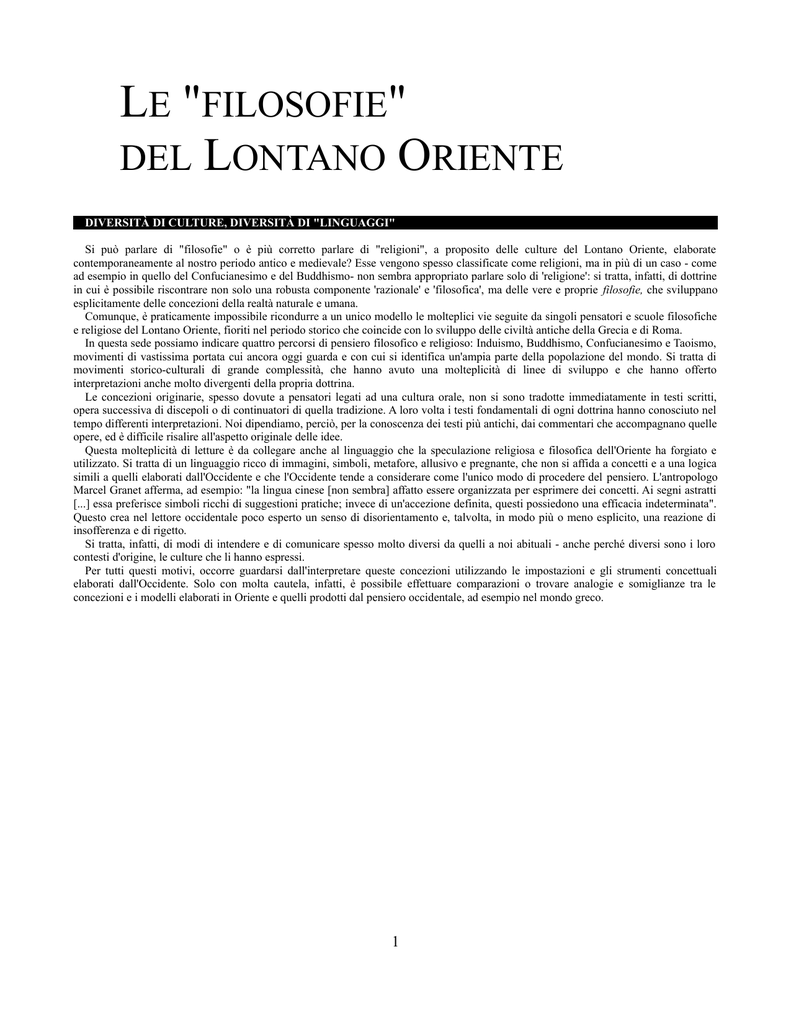 LE "FILOSOFIE" DEL LONTANO ORIENTE

DIVERSITÀ DI CULTURE, DIVERSITÀ DI "LINGUAGGI"

Si può parlare di "filosofie" o è più corretto parlare di "religioni", a proposito delle culture del Lontano Oriente, elaborate contemporaneamente al nostro periodo antico e medievale? Esse vengono spesso classificate come religioni, ma in più di un caso - come ad esempio in quello del Confucianesimo e del Buddhismo- non sembra appropriato parlare solo di 'religione': si tratta, infatti, di dottrine in cui è possibile riscontrare non solo una robusta componente 'razionale' e 'filosofica', ma delle vere e proprie filosofie, che sviluppano esplicitamente delle concezioni della realtà naturale e umana.

Comunque, è praticamente impossibile ricondurre a un unico modello le molteplici vie seguite da singoli pensatori e scuole filosofiche e religiose del Lontano Oriente, fioriti nel periodo storico che coincide con lo sviluppo delle civiltà antiche della Grecia e di Roma.

In questa sede possiamo indicare quattro percorsi di pensiero filosofico e religioso: Induismo, Buddhismo, Confucianesimo e Taoismo, movimenti di vastissima portata cui ancora oggi guarda e con cui si identifica un'ampia parte della popolazione del mondo. Si tratta di movimenti storico-culturali di grande complessità, che hanno avuto una molteplicità di linee di sviluppo e che hanno offerto interpretazioni anche molto divergenti della propria dottrina.

Le concezioni originarie, spesso dovute a pensatori legati ad una cultura orale, non si sono tradotte immediatamente in testi scritti, opera successiva di discepoli o di continuatori di quella tradizione. A loro volta i testi fondamentali di ogni dottrina hanno conosciuto nel tempo differenti interpretazioni. Noi dipendiamo, perciò, per la conoscenza dei testi più antichi, dai commentari che accompagnano quelle opere, ed è difficile risalire all'aspetto originale delle idee.

Questa molteplicità di letture è da collegare anche al linguaggio che la speculazione religiosa e filosofica dell'Oriente ha forgiato e utilizzato. Si tratta di un linguaggio ricco di immagini, simboli, metafore, allusivo e pregnante, che non si affida a concetti e a una logica simili a quelli elaborati dall'Occidente e che l'Occidente tende a considerare come l'unico modo di procedere del pensiero. L'antropologo Marcel Granet afferma, ad esempio: "la lingua cinese [non sembra] affatto essere organizzata per esprimere dei concetti. Ai segni astratti [...] essa preferisce simboli ricchi di suggestioni pratiche; invece di un'accezione definita, questi possiedono una efficacia indeterminata". Questo crea nel lettore occidentale poco esperto un senso di disorientamento e, talvolta, in modo più o meno esplicito, una reazione di insofferenza e di rigetto.

Si tratta, infatti, di modi di intendere e di comunicare spesso molto diversi da quelli a noi abituali - anche perché diversi sono i loro contesti d'origine, le culture che li hanno espressi.

Per tutti questi motivi, occorre guardarsi dall'interpretare queste concezioni utilizzando le impostazioni e gli strumenti concettuali elaborati dall'Occidente. Solo con molta cautela, infatti, è possibile effettuare comparazioni o trovare analogie e somiglianze tra le concezioni e i modelli elaborati in Oriente e quelli prodotti dal pensiero occidentale, ad esempio nel mondo greco.

1